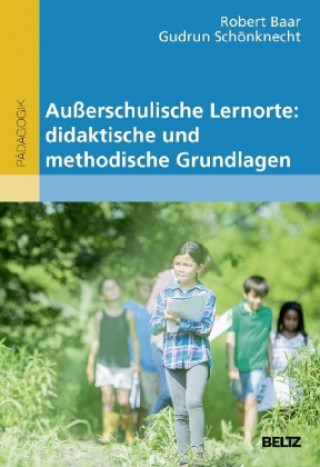 Robert Baar
Gudrun Schönknecht

PÄDAGOGIK

Außerschulische Lernorte: didaktische und methodische Grundlagen

BELTZ